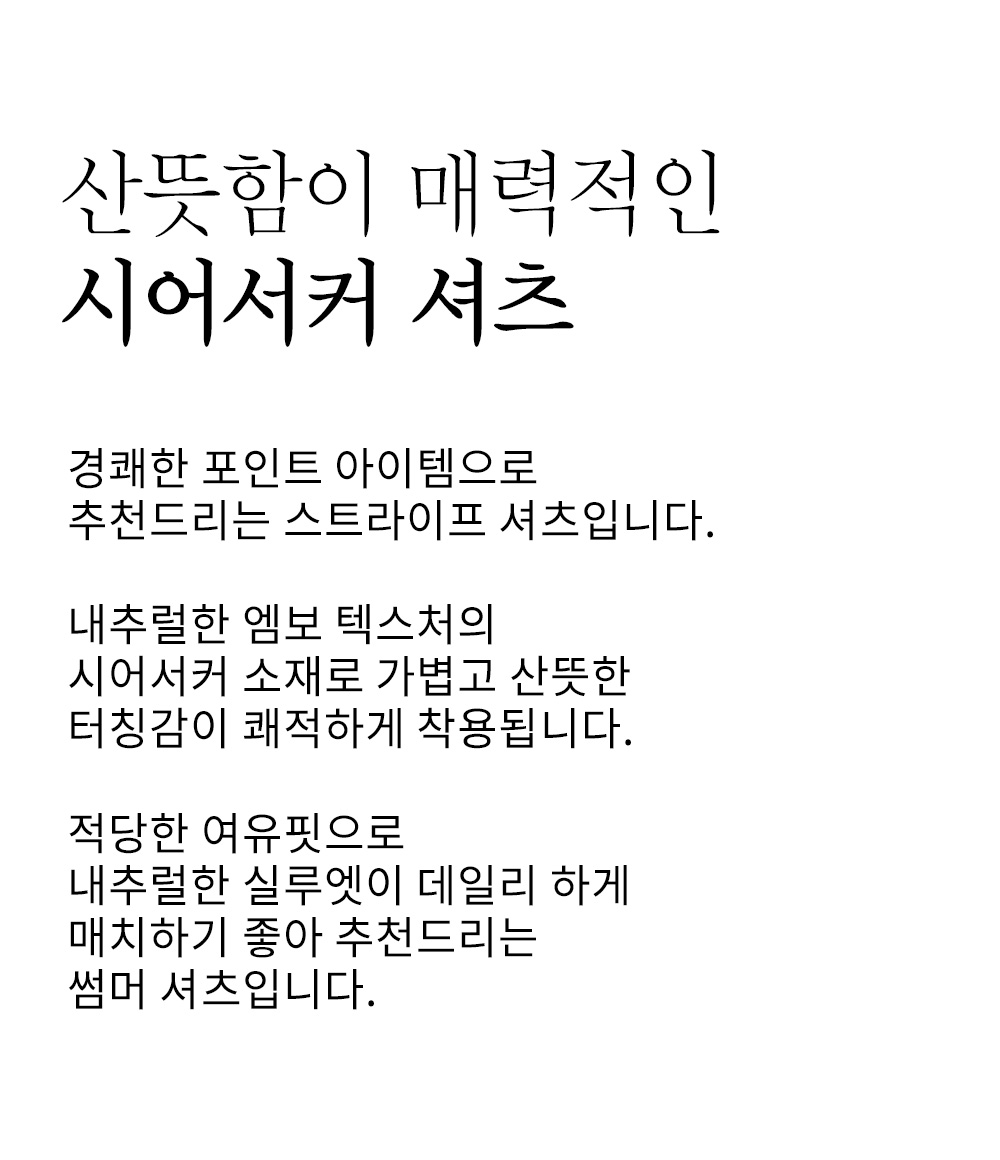 산뜻함이 매력적인
시어서커 셔츠

경쾌한 포인트 아이템으로
추천드리는 스트라이프 셔츠입니다.

내추럴한 엠보 텍스처의
시어서커 소재로 가볍고 산뜻한
터칭감이 쾌적하게 착용됩니다.

적당한 여유핏으로
내추럴한 실루엣이 데일리 하게
매치하기 좋아 추천드리는
썸머 셔츠입니다.